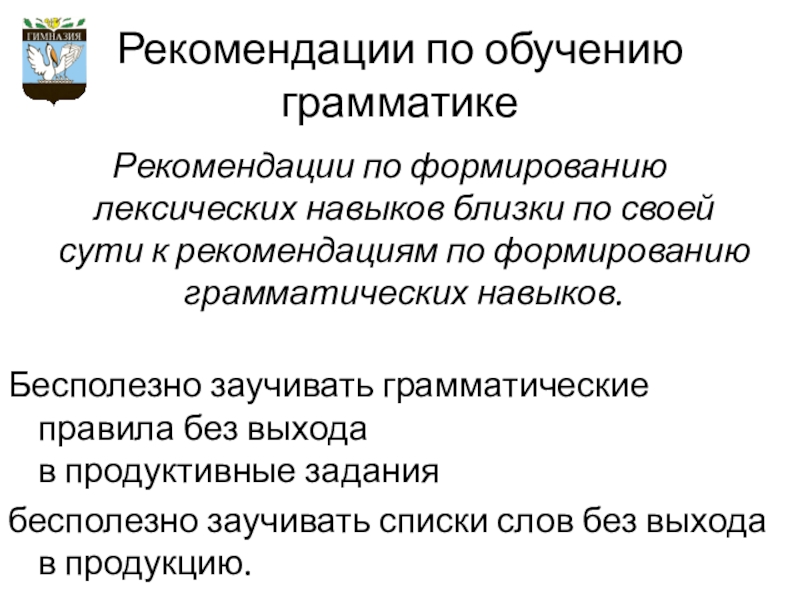 ГИМНАЗИЯ

Рекомендации по обучению грамматике

Рекомендации по формированию лексических навыков близки по своей сути к рекомендациям по формированию грамматических навыков.

Бесполезно заучивать грамматические правила без выхода в продуктивные задания

бесполезно заучивать списки слов без выхода в продукцию.